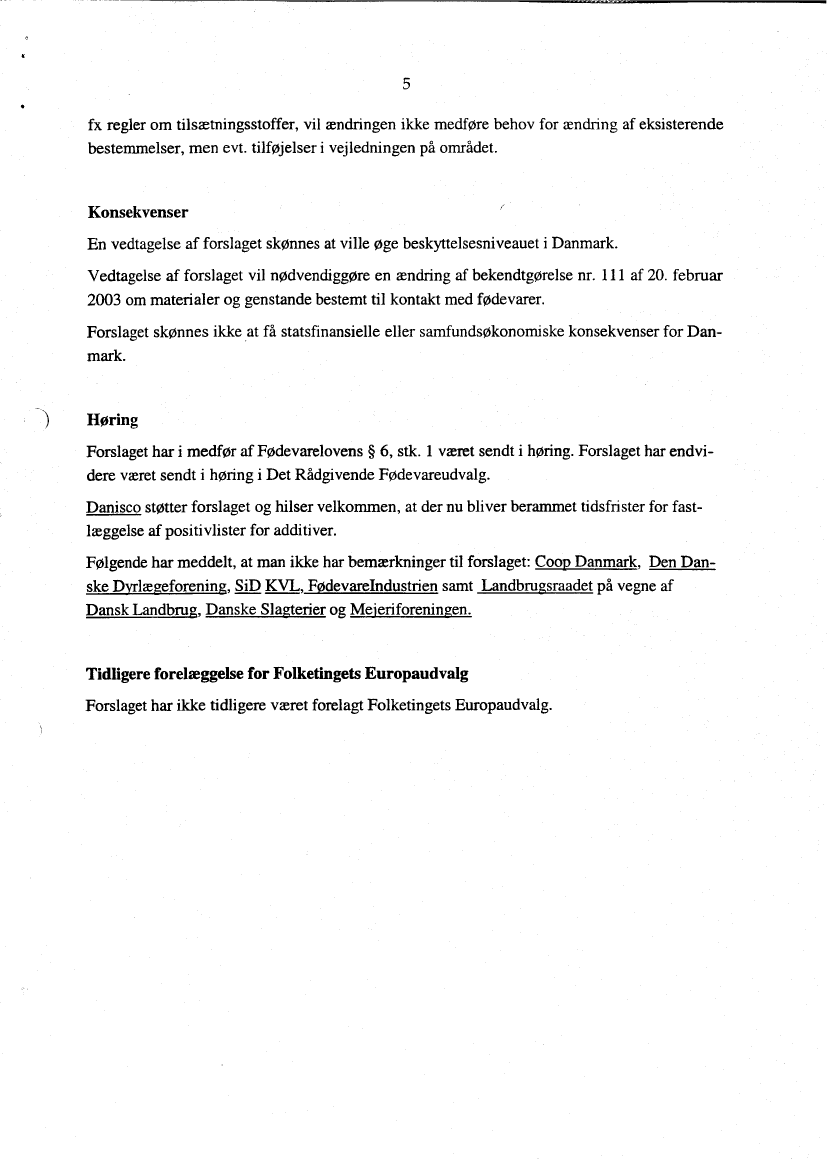 5

fx regler om tilsætningsstoffer, vil ændringen ikke medføre behov for ændring af eksisterende bestemmelser, men evt. tilføjelser i vejledningen på området.

Konsekvenser

En vedtagelse af forslaget skønnes at ville øge beskyttelsesniveauet i Danmark.

Vedtagelse af forslaget vil nødvendiggøre en ændring af bekendtgørelse nr. 111 af 20. februar 2003 om materialer og genstande bestemt til kontakt med fødevarer.

Forslaget skønnes ikke at få statsfinansielle eller samfundsøkonomiske konsekvenser for Danmark.

Høring

Forslaget har i medfør af Fødevarelovens § 6, stk. 1 været sendt i høring. Forslaget har endvidere været sendt i høring i Det Rådgivende Fødevareudvalg.

Danisco støtter forslaget og hilser velkommen, at der nu bliver berammet tidsfrister for fastlæggelse af positivlister for additiver.

Følgende har meddelt, at man ikke har bemærkninger til forslaget: Coop Danmark, Den Danske Dyrlægeforening, SiD KVL, FødevareIndustrien samt Landbrugsraadet på vegne af Dansk Landbrug, Danske Slagterier og Mejeriforeningen.

Tidligere forelæggelse for Folketingets Europaudvalg

Forslaget har ikke tidligere været forelagt Folketingets Europaudvalg.